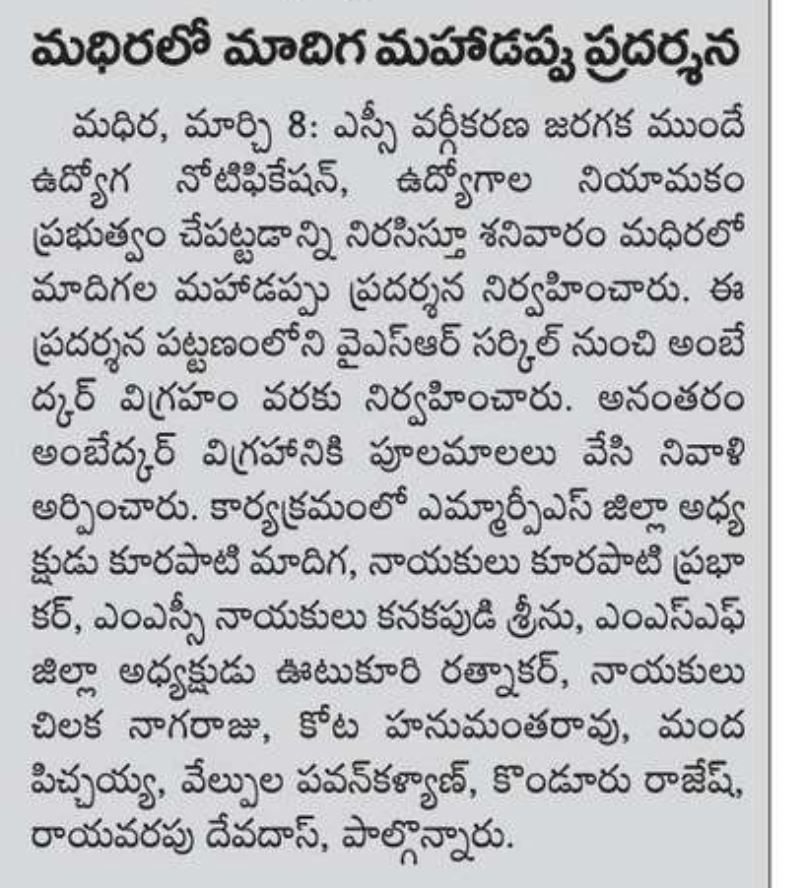 మధిరలో మాదిగ మహాడప్పు ప్రదర్శన

మధిర, మార్చి 8: ఎస్సీ వర్గీకరణ జరగక ముందే ఉద్యోగ నోటిఫికేషన్, ఉద్యోగాల నియామకం ప్రభుత్వం చేపట్టడాన్ని నిరసిస్తూ శనివారం మధిరలో మాదిగల మహాడప్పు ప్రదర్శన నిర్వహించారు. ఈ ప్రదర్శన పట్టణంలోని వైఎస్ఆర్ సర్కిల్ నుంచి అంబేద్కర్ విగ్రహం వరకు నిర్వహించారు. అనంతరం అంబేద్కర్ విగ్రహానికి పూలమాలలు వేసి నివాళి అర్పించారు. కార్యక్రమంలో ఎమ్మార్పీఎస్ జిల్లా అధ్యక్షుడు కూరపాటి మాదిగ, నాయకులు కూరపాటి ప్రభాకర్, ఎంఎస్సీ నాయకులు కనకపుడి శ్రీను, ఎంఎస్ఎఫ్ జిల్లా అధ్యక్షుడు ఊటుకూరి రత్నాకర్, నాయకులు చిలక నాగరాజు, కోట హనుమంతరావు, మంద పిచ్చయ్య, వేల్పుల పవన్‌కళ్యాణ్, కొండూరు రాజేష్, రాయవరపు దేవదాస్, పాల్గొన్నారు.